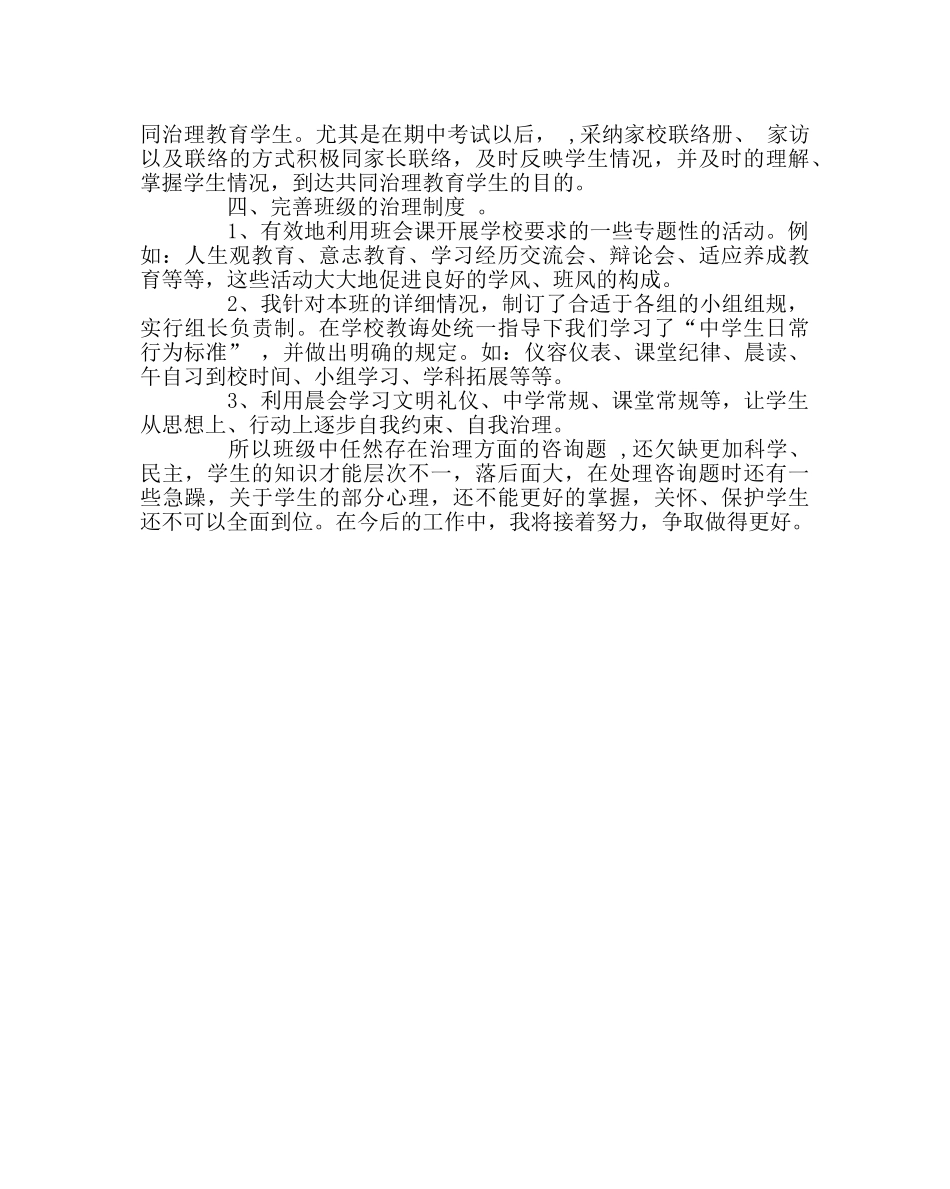 同治理教育学生。尤其是在期中考试以后， ,采纳家校联络册、 家访以及联络的方式积极同家长联络，及时反映学生情况，并及时的理解、掌握学生情况，到达共同治理教育学生的目的。

四、完善班级的治理制度 。

1、有效地利用班会课开展学校要求的一些专题性的活动。例如：人生观教育、意志教育、学习经历交流会、辩论会、适应养成教育等等，这些活动大大地促进良好的学风、班风的构成。

2、我针对本班的详细情况，制订了合适于各组的小组组规，实行组长负责制。在学校教诲处统一指导下我们学习了“中学生日常行为标准” ，并做出明确的规定。如：仪容仪表、课堂纪律、晨读、午自习到校时间、小组学习、学科拓展等等。

3、利用晨会学习文明礼仪、中学常规、课堂常规等，让学生从思想上、行动上逐步自我约束、自我治理。

所以班级中任然存在治理方面的咨询题 ,还欠缺更加科学、民主，学生的知识才能层次不一，落后面大，在处理咨询题时还有一些急躁，关于学生的部分心理，还不能更好的掌握，关怀、保护学生还不可以全面到位。在今后的工作中，我将接着努力，争取做得更好。